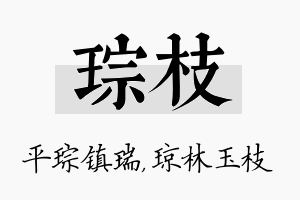 琮枝

平琮镇瑞，琼林玉枝